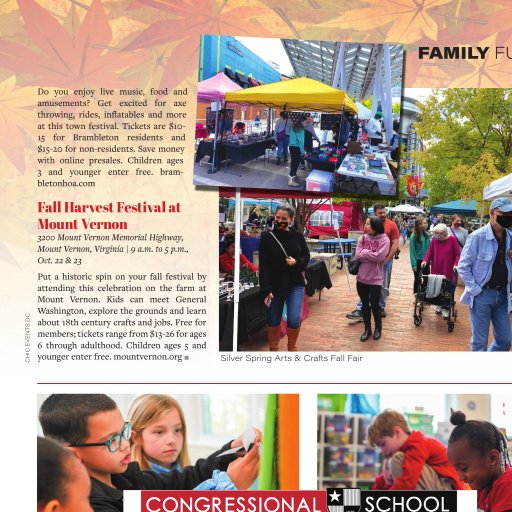 FAMILY FU

Do you enjoy live music, food and amusements? Get excited for axe throwing, rides, inflatables and more at this town festival. Tickets are $10-15 for Brambleton residents and $15-20 for non-residents. Save money with online presales. Children ages 3 and younger enter free. brambletonhoa.com

Fall Harvest Festival at Mount Vernon

3200 Mount Vernon Memorial Highway, Mount Vernon, Virginia | 9 a.m. to 5 p.m., Oct. 22 & 23

Put a historic spin on your fall festival by attending this celebration on the farm at Mount Vernon. Kids can meet General Washington, explore the grounds and learn about 18th century crafts and jobs. Free for members; tickets range from $13-26 for ages 6 through adulthood. Children ages 5 and younger enter free. mountvernon.org

CHIC EVENTS DC

Silver Spring Arts & Crafts Fall Fair

CONGRESSIONAL SCHOOL